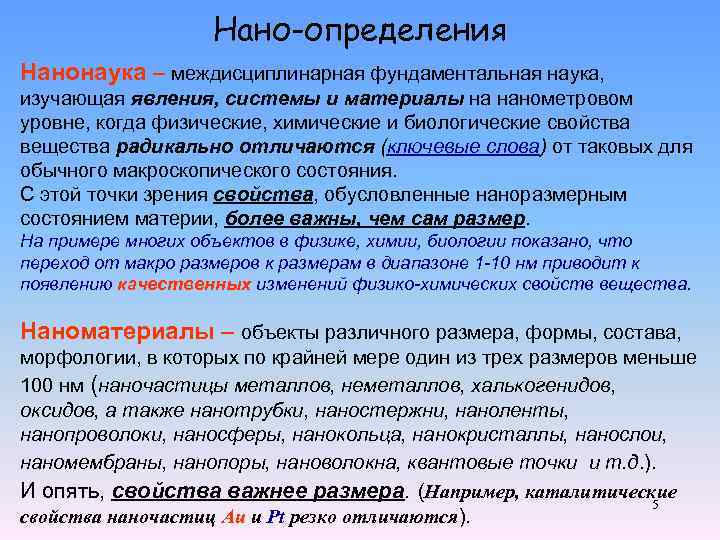 Нано-определения

Нанонаука – междисциплинарная фундаментальная наука, изучающая явления, системы и материалы на нанометровом уровне, когда физические, химические и биологические свойства вещества радикально отличаются (ключевые слова) от таковых для обычного макроскопического состояния.
С этой точки зрения свойства, обусловленные наноразмерным состоянием материи, более важны, чем сам размер.
На примере многих объектов в физике, химии, биологии показано, что переход от макро размеров к размерам в диапазоне 1-10 нм приводит к появлению качественных изменений физико-химических свойств вещества.

Наноматериалы – объекты различного размера, формы, состава, морфологии, в которых по крайней мере один из трех размеров меньше 100 нм (наночастицы металлов, неметаллов, халькогенидов, оксидов, а также нанотрубки, наностержни, наноленты, нанопроволоки, наносферы, нанокольца, нанокристаллы, нанослои, наномембраны, нанопоры, нановолокна, квантовые точки и т.д.).
И опять, свойства важнее размера. (Например, каталитические свойства наночастиц Au и Pt резко отличаются).

5